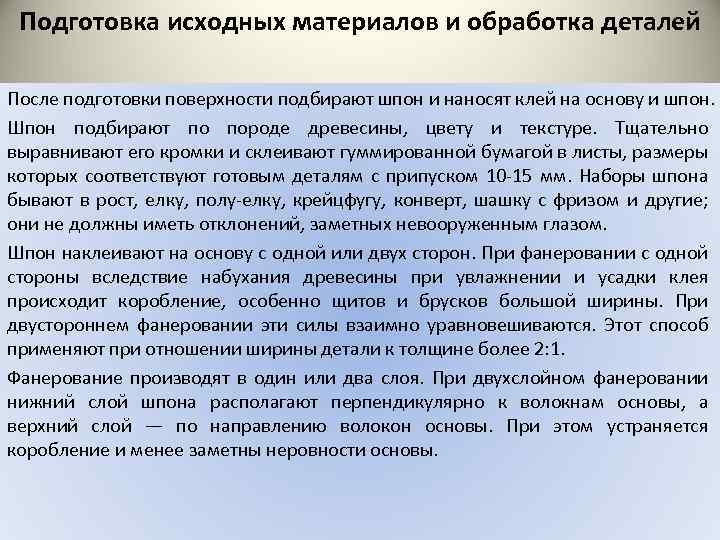 Подготовка исходных материалов и обработка деталей

После подготовки поверхности подбирают шпон и наносят клей на основу и шпон.

Шпон подбирают по породе древесины, цвету и текстуре. Тщательно выравнивают его кромки и склеивают гуммированной бумагой в листы, размеры которых соответствуют готовым деталям с припуском 10-15 мм. Наборы шпона бывают в рост, елку, полу-елку, крейцфугу, конверт, шашку с фризом и другие; они не должны иметь отклонений, заметных невооруженным глазом.

Шпон наклеивают на основу с одной или двух сторон. При фанеровании с одной стороны вследствие набухания древесины при увлажнении и усадки клея происходит коробление, особенно щитов и брусков большой ширины. При двустороннем фанеровании эти силы взаимно уравновешиваются. Этот способ применяют при отношении ширины детали к толщине более 2:1.

Фанерование производят в один или два слоя. При двухслойном фанеровании нижний слой шпона располагают перпендикулярно к волокнам основы, а верхний слой — по направлению волокон основы. При этом устраняется коробление и менее заметны неровности основы.